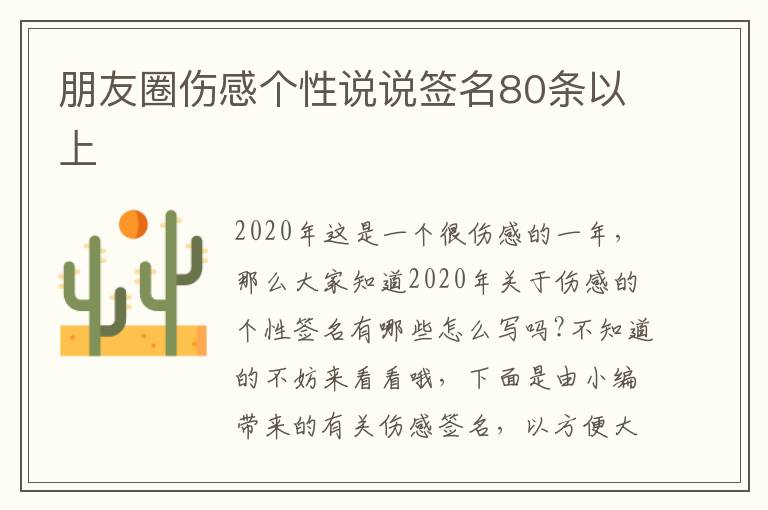 朋友圈伤感个性说说签名80条以上

2020年这是一个很伤感的一年，那么大家知道2020年关于伤感的个性签名有哪些怎么写吗?不知道的不妨来看看哦，下面是由小编带来的有关伤感签名，以方便大